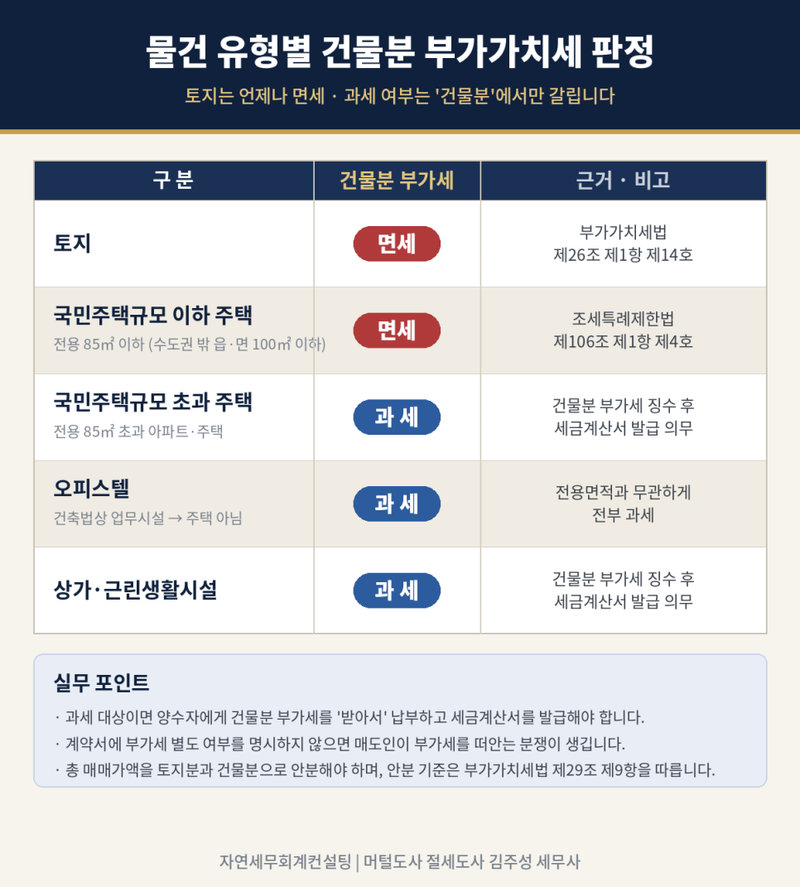 물건 유형별 건물분 부가가치세 판정

토지는 언제나 면세 · 과세 여부는 '건물분'에서만 갈립니다

| 구 분 | 건물분 부가세 | 근거 · 비고 |
|---|---|---|
| 토지 | 면세 | 부가가치세법 제26조 제1항 제14호 |
| 국민주택규모 이하 주택 전용 85㎡ 이하 (수도권 밖 읍·면 100㎡ 이하) | 면세 | 조세특례제한법 제106조 제1항 제4호 |
| 국민주택규모 초과 주택 전용 85㎡ 초과 아파트·주택 | 과 세 | 건물분 부가세 징수 후 세금계산서 발급 의무 |
| 오피스텔 건축법상 업무시설 → 주택 아님 | 과 세 | 전용면적과 무관하게 전부 과세 |
| 상가·근린생활시설 | 과 세 | 건물분 부가세 징수 후 세금계산서 발급 의무 |

실무 포인트

· 과세 대상이면 양수자에게 건물분 부가세를 '받아서' 납부하고 세금계산서를 발급해야 합니다.
· 계약서에 부가세 별도 여부를 명시하지 않으면 매도인이 부가세를 떠안는 분쟁이 생깁니다.
· 총 매매가액을 토지분과 건물분으로 안분해야 하며, 안분 기준은 부가가치세법 제29조 제9항을 따릅니다.

자연세무회계컨설팅 | 머털도사 절세도사 김주성 세무사